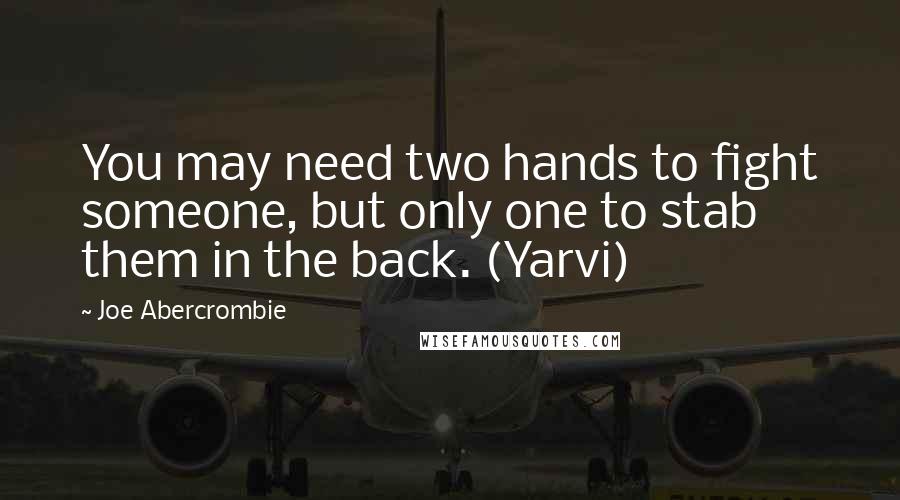 You may need two hands to fight someone, but only one to stab them in the back. (Yarvi)

~ Joe Abercrombie

WISEFAMOUSQUOTES.COM